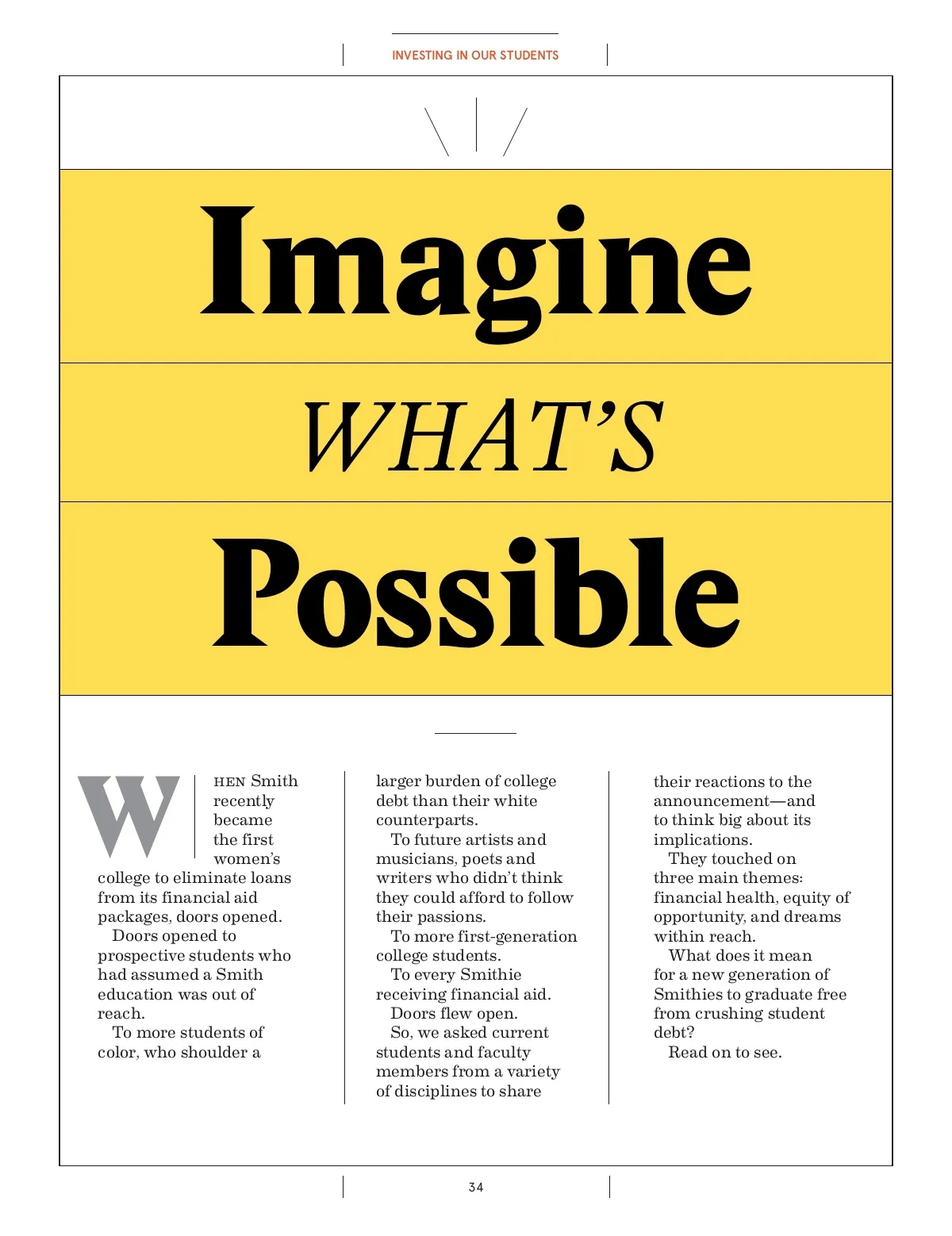 INVESTING IN OUR STUDENTS

Imagine

WHAT'S

Possible

WHEN Smith recently became the first women's college to eliminate loans from its financial aid packages, doors opened.

Doors opened to prospective students who had assumed a Smith education was out of reach.

To more students of color, who shoulder a larger burden of college debt than their white counterparts.

To future artists and musicians, poets and writers who didn't think they could afford to follow their passions.

To more first-generation college students.

To every Smithie receiving financial aid.

Doors flew open.

So, we asked current students and faculty members from a variety of disciplines to share their reactions to the announcement—and to think big about its implications.

They touched on three main themes: financial health, equity of opportunity, and dreams within reach.

What does it mean for a new generation of Smithies to graduate free from crushing student debt?

Read on to see.

34